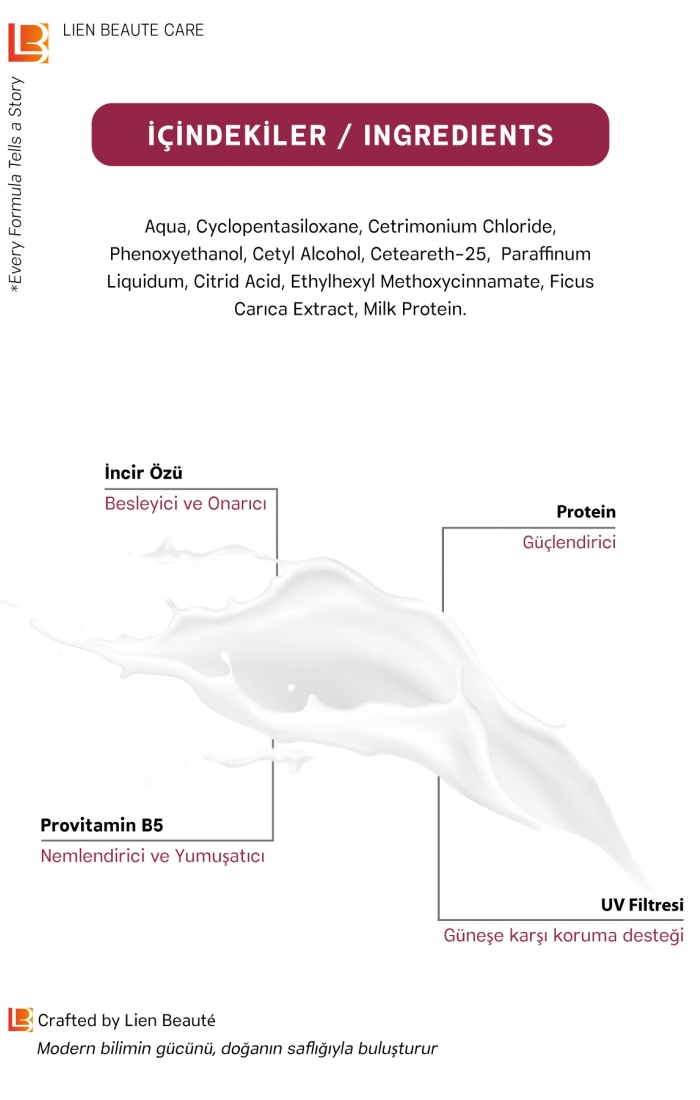 LB LIEN BEAUTE CARE

*Every Formula Tells a Story

İÇİNDEKİLER / INGREDIENTS

Aqua, Cyclopentasiloxane, Cetrimonium Chloride, Phenoxyethanol, Cetyl Alcohol, Ceteareth-25, Paraffinum Liquidum, Citrid Acid, Ethylhexyl Methoxycinnamate, Ficus Carıca Extract, Milk Protein.

İncir Özü
Besleyici ve Onarıcı

Protein
Güçlendirici

Provitamin B5
Nemlendirici ve Yumuşatıcı

UV Filtresi
Güneşe karşı koruma desteği

LB Crafted by Lien Beauté
Modern bilimin gücünü, doğanın saflığıyla buluşturur